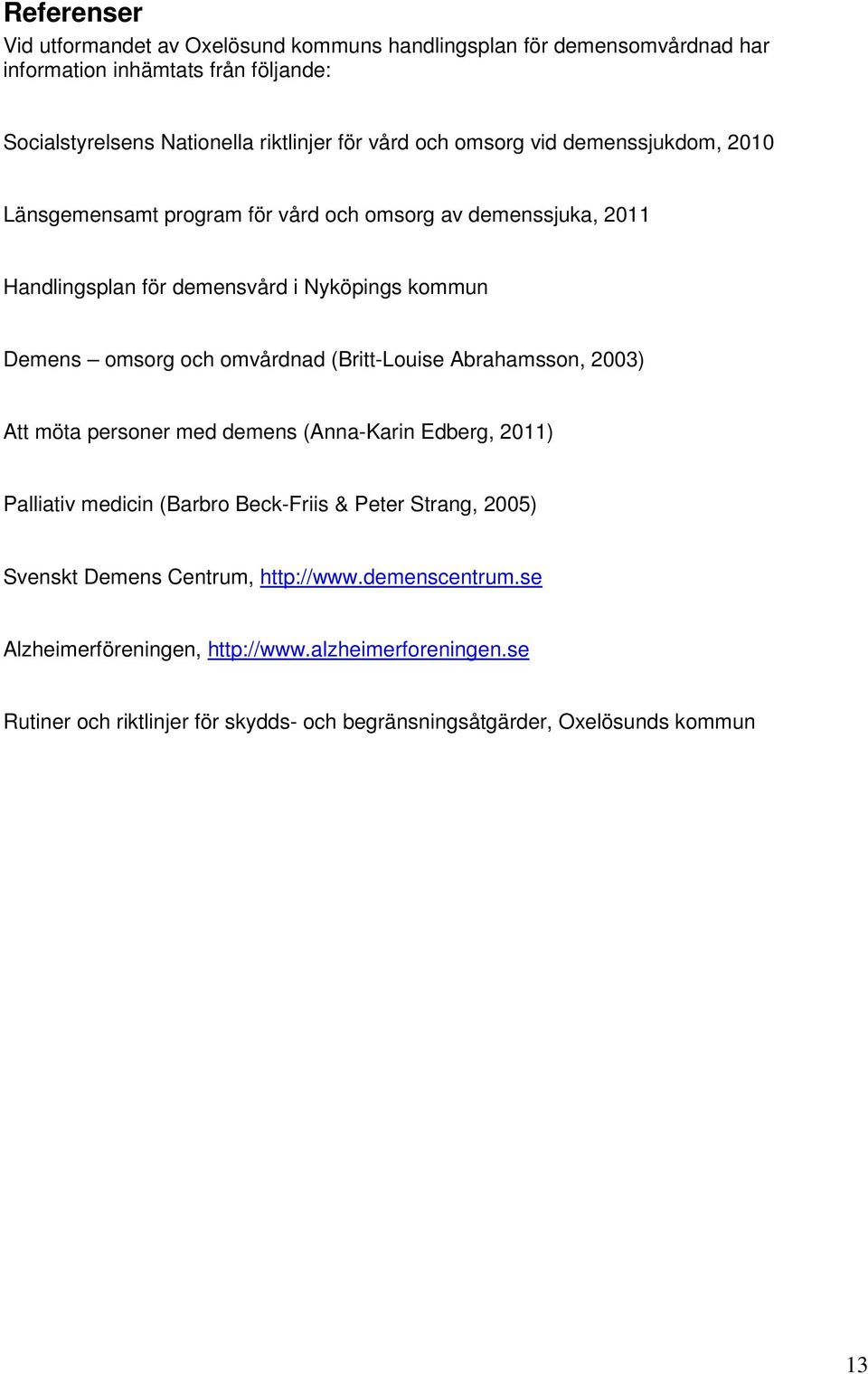 Referenser
Vid utformandet av Oxelösund kommuns handlingsplan för demensomvårdnad har information inhämtats från följande:

Socialstyrelsens Nationella riktlinjer för vård och omsorg vid demenssjukdom, 2010

Länsgemensamt program för vård och omsorg av demenssjuka, 2011

Handlingsplan för demensvård i Nyköpings kommun

Demens – omsorg och omvårdnad (Britt-Louise Abrahamsson, 2003)

Att möta personer med demens (Anna-Karin Edberg, 2011)

Palliativ medicin (Barbro Beck-Friis & Peter Strang, 2005)

Svenskt Demens Centrum, http://www.demenscentrum.se

Alzheimerföreningen, http://www.alzheimerforeningen.se

Rutiner och riktlinjer för skydds- och begränsningsåtgärder, Oxelösunds kommun

13